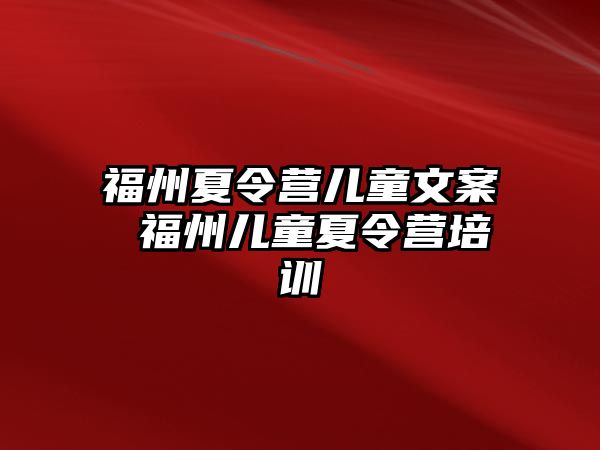 福州夏令营儿童文案 福州儿童夏令营培训